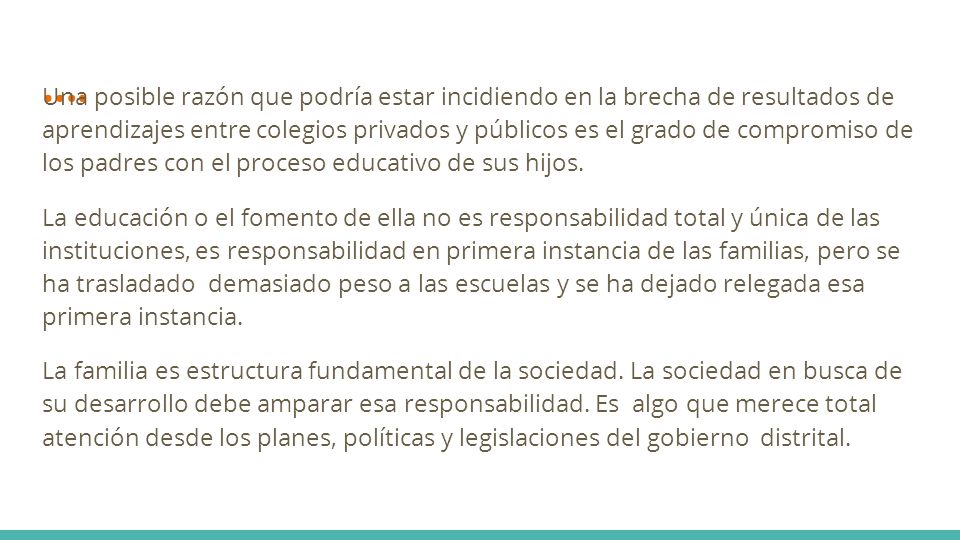 Una posible razón que podría estar incidiendo en la brecha de resultados de aprendizajes entre colegios privados y públicos es el grado de compromiso de los padres con el proceso educativo de sus hijos.

La educación o el fomento de ella no es responsabilidad total y única de las instituciones, es responsabilidad en primera instancia de las familias, pero se ha trasladado demasiado peso a las escuelas y se ha dejado relegada esa primera instancia.

La familia es estructura fundamental de la sociedad. La sociedad en busca de su desarrollo debe amparar esa responsabilidad. Es algo que merece total atención desde los planes, políticas y legislaciones del gobierno distrital.